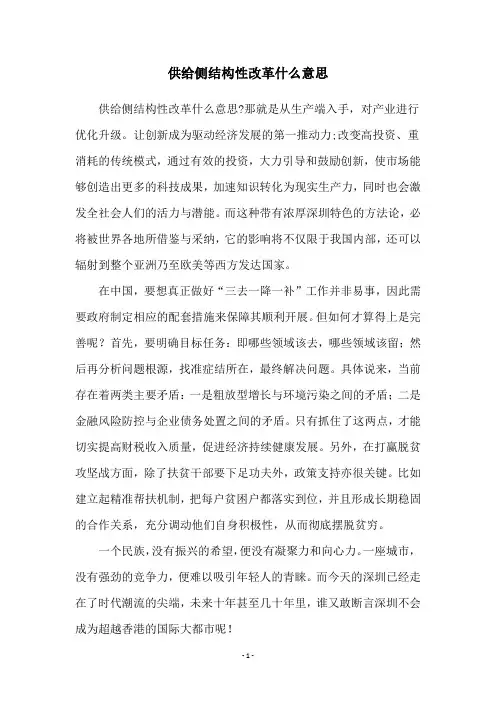 供给侧结构性改革什么意思

供给侧结构性改革什么意思?那就是从生产端入手，对产业进行优化升级。让创新成为驱动经济发展的第一推动力;改变高投资、重消耗的传统模式，通过有效的投资，大力引导和鼓励创新，使市场能够创造出更多的科技成果，加速知识转化为现实生产力，同时也会激发全社会人们的活力与潜能。而这种带有浓厚深圳特色的方法论，必将被世界各地所借鉴与采纳，它的影响将不仅限于我国内部，还可以辐射到整个亚洲乃至欧美等西方发达国家。

在中国，要想真正做好“三去一降一补”工作并非易事，因此需要政府制定相应的配套措施来保障其顺利开展。但如何才算得上是完善呢？首先，要明确目标任务：即哪些领域该去，哪些领域该留；然后再分析问题根源，找准症结所在，最终解决问题。具体说来，当前存在着两类主要矛盾：一是粗放型增长与环境污染之间的矛盾；二是金融风险防控与企业债务处置之间的矛盾。只有抓住了这两点，才能切实提高财税收入质量，促进经济持续健康发展。另外，在打赢脱贫攻坚战方面，除了扶贫干部要下足功夫外，政策支持亦很关键。比如建立起精准帮扶机制，把每户贫困户都落实到位，并且形成长期稳固的合作关系，充分调动他们自身积极性，从而彻底摆脱贫穷。

一个民族，没有振兴的希望，便没有凝聚力和向心力。一座城市，没有强劲的竞争力，便难以吸引年轻人的青睐。而今天的深圳已经走在了时代潮流的尖端，未来十年甚至几十年里，谁又敢断言深圳不会成为超越香港的国际大都市呢！

- 1 -